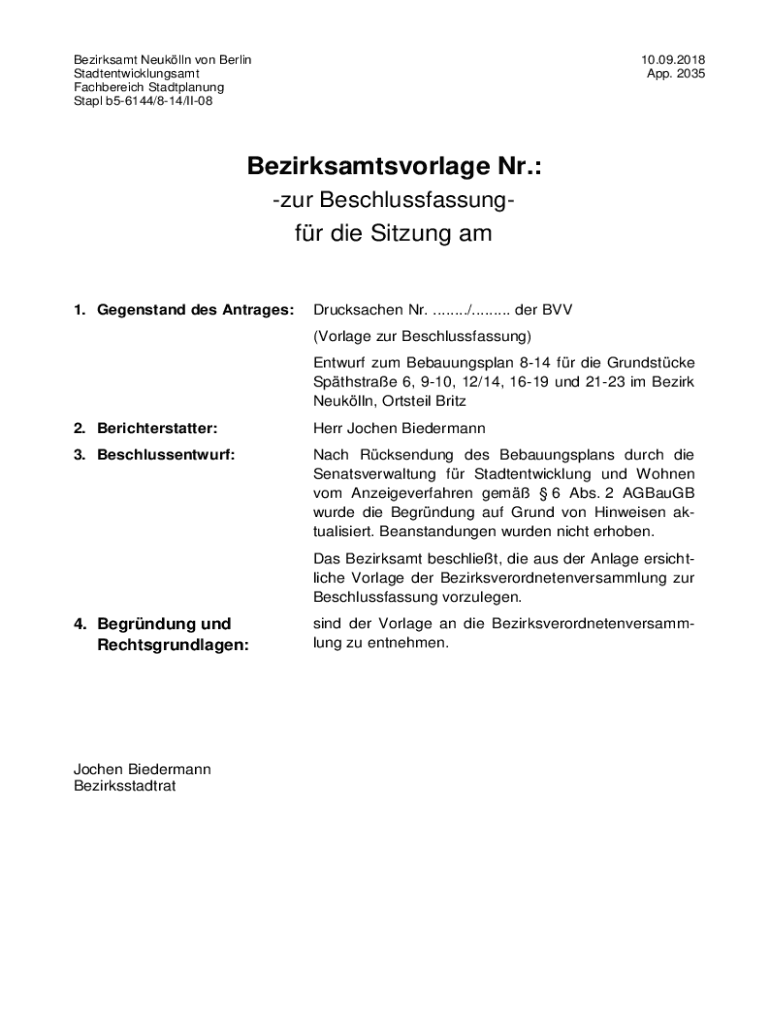 Bezirksamt Neukölln von Berlin
Stadtentwicklungsamt
Fachbereich Stadtplanung
Stapl b5-6144/8-14/II-08

10.09.2018
App. 2035

Bezirksamtsvorlage Nr.:
-zur Beschlussfassung-
für die Sitzung am

1. Gegenstand des Antrages:

Drucksachen Nr. ......../......... der BVV

(Vorlage zur Beschlussfassung)

Entwurf zum Bebauungsplan 8-14 für die Grundstücke Späthstraße 6, 9-10, 12/14, 16-19 und 21-23 im Bezirk Neukölln, Ortsteil Britz

2. Berichterstatter:

Herr Jochen Biedermann

3. Beschlussentwurf:

Nach Rücksendung des Bebauungsplans durch die Senatsverwaltung für Stadtentwicklung und Wohnen vom Anzeigeverfahren gemäß § 6 Abs. 2 AGBauGB wurde die Begründung auf Grund von Hinweisen aktualisiert. Beanstandungen wurden nicht erhoben.

Das Bezirksamt beschließt, die aus der Anlage ersichtliche Vorlage der Bezirksverordnetenversammlung zur Beschlussfassung vorzulegen.

4. Begründung und Rechtsgrundlagen:

sind der Vorlage an die Bezirksverordnetenversammlung zu entnehmen.

Jochen Biedermann
Bezirksstadtrat